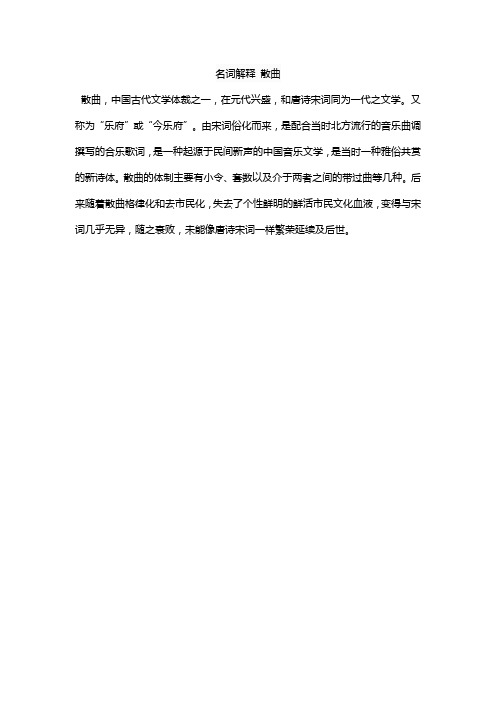 名词解释 散曲

散曲，中国古代文学体裁之一，在元代兴盛，和唐诗宋词同为一代之文学。又称为“乐府”或“今乐府”。由宋词俗化而来，是配合当时北方流行的音乐曲调撰写的合乐歌词，是一种起源于民间新声的中国音乐文学，是当时一种雅俗共赏的新诗体。散曲的体制主要有小令、套数以及介于两者之间的带过曲等几种。后来随着散曲格律化和去市民化，失去了个性鲜明的鲜活市民文化血液，变得与宋词几乎无异，随之衰败，未能像唐诗宋词一样繁荣延续及后世。